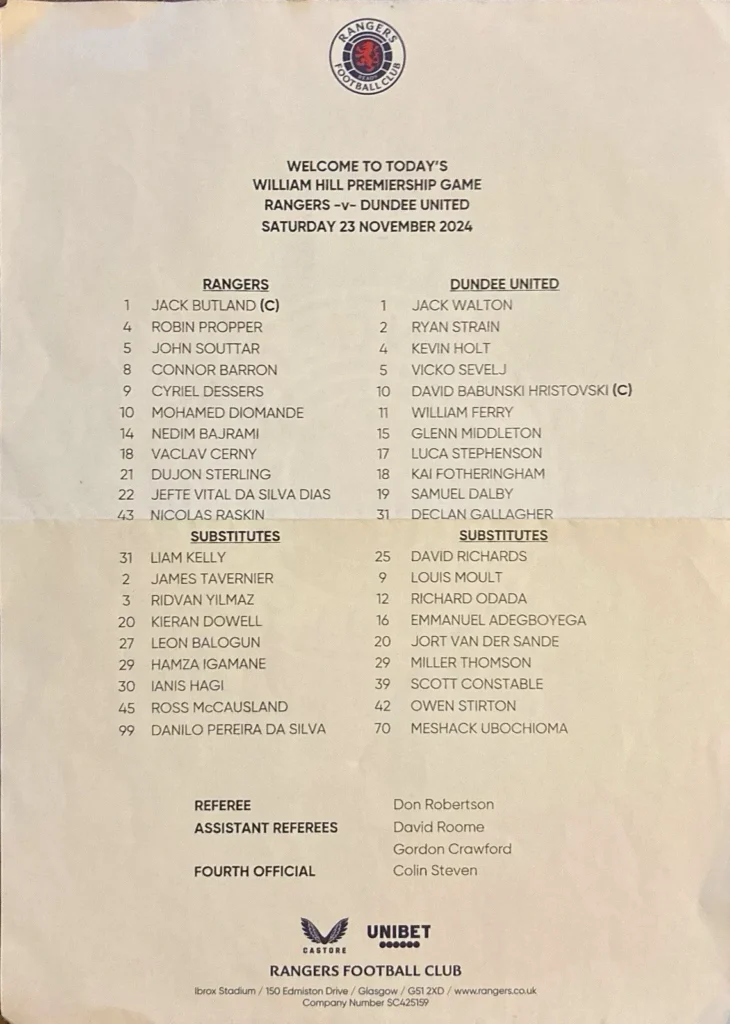 RANGERS FOOTBALL CLUB

WELCOME TO TODAY'S
WILLIAM HILL PREMIERSHIP GAME
RANGERS -v- DUNDEE UNITED
SATURDAY 23 NOVEMBER 2024

RANGERS
1 JACK BUTLAND (C)
4 ROBIN PROPPER
5 JOHN SOUTTAR
8 CONNOR BARRON
9 CYRIEL DESSERS
10 MOHAMED DIOMANDE
14 NEDIM BAJRAMI
18 VACLAV CERNY
21 DUJON STERLING
22 JEFTE VITAL DA SILVA DIAS
43 NICOLAS RASKIN
SUBSTITUTES
31 LIAM KELLY
2 JAMES TAVERNIER
3 RIDVAN YILMAZ
20 KIERAN DOWELL
27 LEON BALOGUN
29 HAMZA IGAMANE
30 IANIS HAGI
45 ROSS McCAUSLAND
99 DANILO PEREIRA DA SILVA

DUNDEE UNITED
1 JACK WALTON
2 RYAN STRAIN
4 KEVIN HOLT
5 VICKO SEVELJ
10 DAVID BABUNSKI HRISTOVSKI (C)
11 WILLIAM FERRY
15 GLENN MIDDLETON
17 LUCA STEPHENSON
18 KAI FOTHERINGHAM
19 SAMUEL DALBY
31 DECLAN GALLAGHER
SUBSTITUTES
25 DAVID RICHARDS
9 LOUIS MOULT
12 RICHARD ODADA
16 EMMANUEL ADEGBOYEGA
20 JORT VAN DER SANDE
29 MILLER THOMSON
39 SCOTT CONSTABLE
42 OWEN STIRTON
70 MESHACK UBOCHIOMA

REFEREE Don Robertson
ASSISTANT REFEREES David Roome
Gordon Crawford
FOURTH OFFICIAL Colin Steven

CASTORE UNIBET

RANGERS FOOTBALL CLUB
Ibrox Stadium / 150 Edmiston Drive / Glasgow / G51 2XD / www.rangers.co.uk
Company Number SC425159